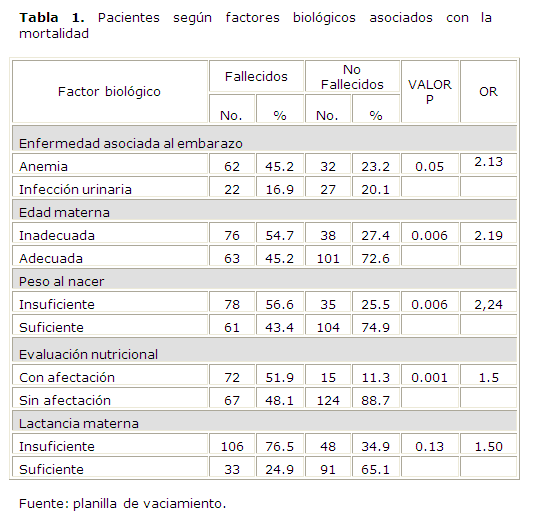 **Tabla 1.** Pacientes según factores biológicos asociados con la mortalidad

| Factor biológico | Fallecidos No. | Fallecidos % | No Fallecidos No. | No Fallecidos % | VALOR P | OR |
|---|---|---|---|---|---|---|
| Enfermedad asociada al embarazo | | | | | | |
| Anemia | 62 | 45.2 | 32 | 23.2 | 0.05 | 2.13 |
| Infección urinaria | 22 | 16.9 | 27 | 20.1 | | |
| Edad materna | | | | | | |
| Inadecuada | 76 | 54.7 | 38 | 27.4 | 0.006 | 2.19 |
| Adecuada | 63 | 45.2 | 101 | 72.6 | | |
| Peso al nacer | | | | | | |
| Insuficiente | 78 | 56.6 | 35 | 25.5 | 0.006 | 2,24 |
| Suficiente | 61 | 43.4 | 104 | 74.9 | | |
| Evaluación nutricional | | | | | | |
| Con afectación | 72 | 51.9 | 15 | 11.3 | 0.001 | 1.5 |
| Sin afectación | 67 | 48.1 | 124 | 88.7 | | |
| Lactancia materna | | | | | | |
| Insuficiente | 106 | 76.5 | 48 | 34.9 | 0.13 | 1.50 |
| Suficiente | 33 | 24.9 | 91 | 65.1 | | |

Fuente: planilla de vaciamiento.